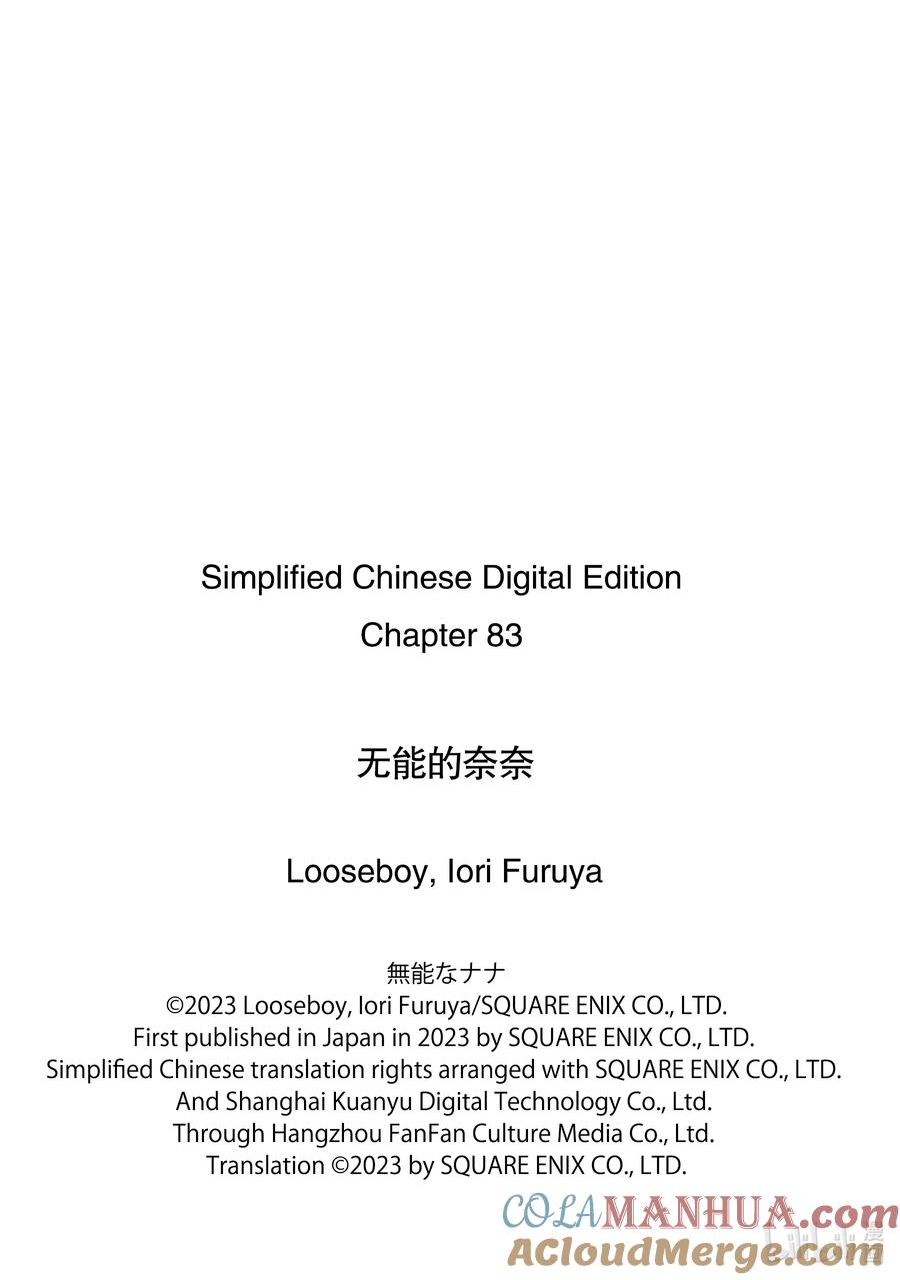 Simplified Chinese Digital Edition
Chapter 83

无能的奈奈

Looseboy, Iori Furuya

無能なナナ
©2023 Looseboy, Iori Furuya/SQUARE ENIX CO., LTD.
First published in Japan in 2023 by SQUARE ENIX CO., LTD.
Simplified Chinese translation rights arranged with SQUARE ENIX CO., LTD.
And Shanghai Kuanyu Digital Technology Co., Ltd.
Through Hangzhou FanFan Culture Media Co., Ltd.
Translation ©2023 by SQUARE ENIX CO., LTD.

COLAMANHUA.com
ACloudMerge.com